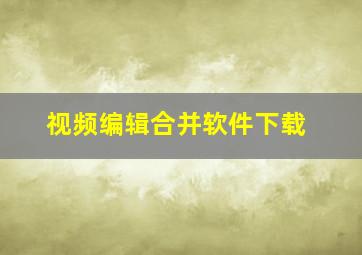 视频编辑合并软件下载